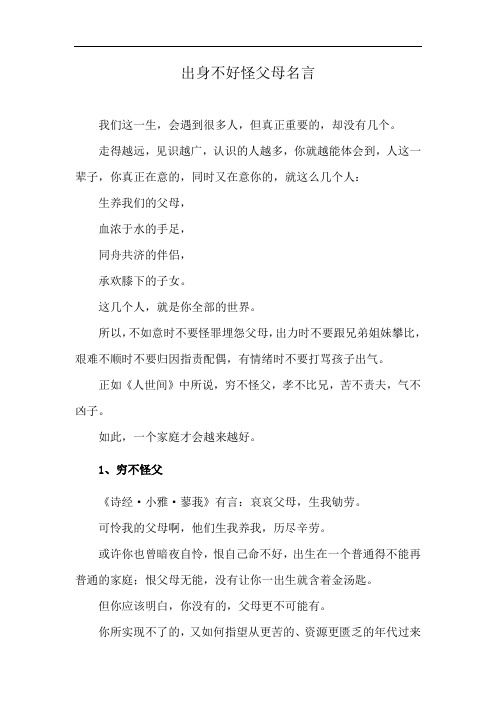 出身不好怪父母名言

我们这一生，会遇到很多人，但真正重要的，却没有几个。

走得越远，见识越广，认识的人越多，你就越能体会到，人这一辈子，你真正在意的，同时又在意你的，就这么几个人：

生养我们的父母，

血浓于水的手足，

同舟共济的伴侣，

承欢膝下的子女。

这几个人，就是你全部的世界。

所以，不如意时不要怪罪埋怨父母，出力时不要跟兄弟姐妹攀比，艰难不顺时不要归因指责配偶，有情绪时不要打骂孩子出气。

正如《人世间》中所说，穷不怪父，孝不比兄，苦不责夫，气不凶子。

如此，一个家庭才会越来越好。

1、穷不怪父

《诗经·小雅·蓼莪》有言：哀哀父母，生我劬劳。

可怜我的父母啊，他们生我养我，历尽辛劳。

或许你也曾暗夜自怜，恨自己命不好，出生在一个普通得不能再普通的家庭；恨父母无能，没有让你一出生就含着金汤匙。

但你应该明白，你没有的，父母更不可能有。

你所实现不了的，又如何指望从更苦的、资源更匮乏的年代过来